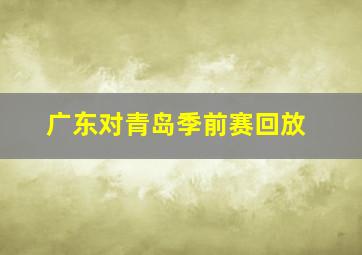 广东对青岛季前赛回放